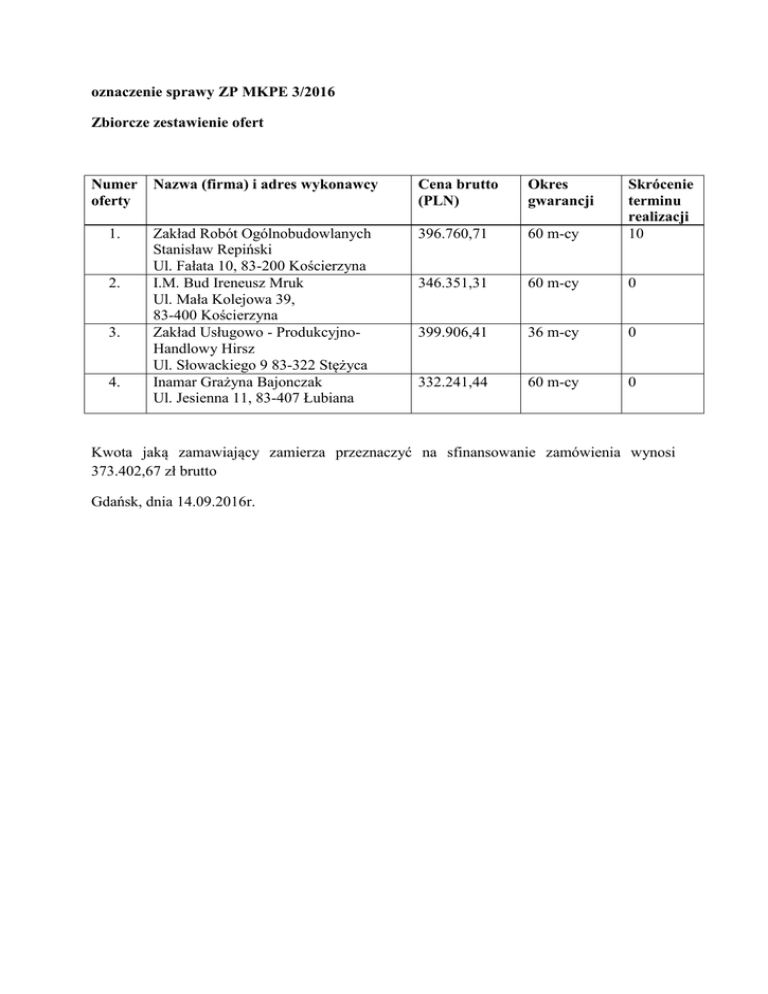 oznaczenie sprawy ZP MKPE 3/2016

Zbiorcze zestawienie ofert

| Numer oferty | Nazwa (firma) i adres wykonawcy | Cena brutto (PLN) | Okres gwarancji | Skrócenie terminu realizacji |
|---|---|---|---|---|
| 1. | Zakład Robót Ogólnobudowlanych Stanisław Repiński Ul. Fałata 10, 83-200 Kościerzyna | 396.760,71 | 60 m-cy | 10 |
| 2. | I.M. Bud Ireneusz Mruk Ul. Mała Kolejowa 39, 83-400 Kościerzyna | 346.351,31 | 60 m-cy | 0 |
| 3. | Zakład Usługowo - Produkcyjno-Handlowy Hirsz Ul. Słowackiego 9 83-322 Stężyca | 399.906,41 | 36 m-cy | 0 |
| 4. | Inamar Grażyna Bajonczak Ul. Jesienna 11, 83-407 Łubiana | 332.241,44 | 60 m-cy | 0 |

Kwota jaką zamawiający zamierza przeznaczyć na sfinansowanie zamówienia wynosi 373.402,67 zł brutto

Gdańsk, dnia 14.09.2016r.